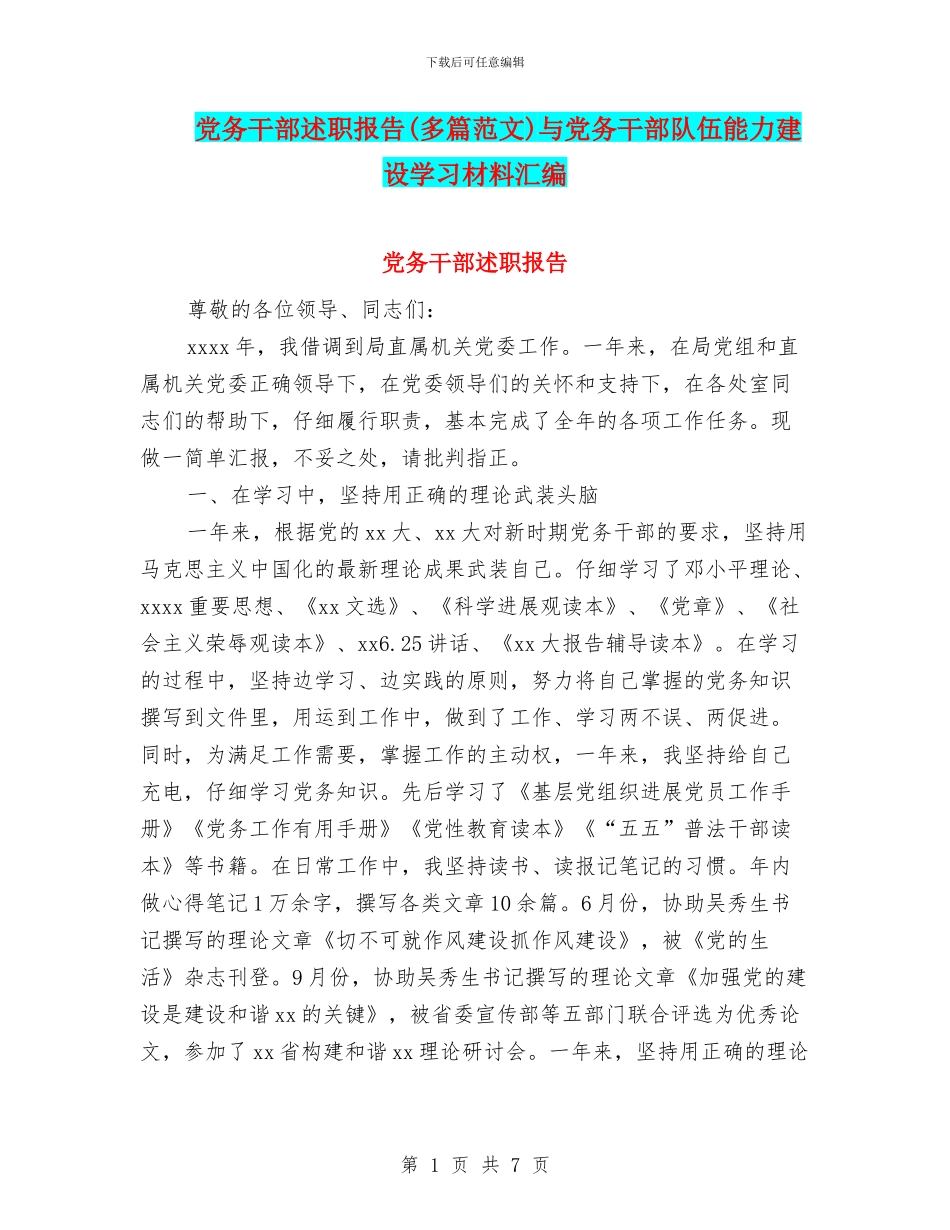 下载后可任意编辑

党务干部述职报告(多篇范文)与党务干部队伍能力建设学习材料汇编

党务干部述职报告

尊敬的各位领导、同志们：

xxxx 年，我借调到局直属机关党委工作。一年来，在局党组和直属机关党委正确领导下，在党委领导们的关怀和支持下，在各处室同志们的帮助下，仔细履行职责，基本完成了全年的各项工作任务。现做一简单汇报，不妥之处，请批判指正。

一、在学习中，坚持用正确的理论武装头脑

一年来，根据党的 xx 大、xx 大对新时期党务干部的要求，坚持用马克思主义中国化的最新理论成果武装自己。仔细学习了邓小平理论、xxxx 重要思想、《xx 文选》、《科学进展观读本》、《党章》、《社会主义荣辱观读本》、xx6.25 讲话、《xx 大报告辅导读本》。在学习的过程中，坚持边学习、边实践的原则，努力将自己掌握的党务知识撰写到文件里，用运到工作中，做到了工作、学习两不误、两促进。同时，为满足工作需要，掌握工作的主动权，一年来，我坚持给自己充电，仔细学习党务知识。先后学习了《基层党组织进展党员工作手册》《党务工作有用手册》《党性教育读本》《“五五”普法干部读本》等书籍。在日常工作中，我坚持读书、读报记笔记的习惯。年内做心得笔记 1 万余字，撰写各类文章 10 余篇。6 月份，协助吴秀生书记撰写的理论文章《切不可就作风建设抓作风建设》，被《党的生活》杂志刊登。9 月份，协助吴秀生书记撰写的理论文章《加强党的建设是建设和谐 xx 的关键》，被省委宣传部等五部门联合评选为优秀论文，参加了 xx 省构建和谐 xx 理论研讨会。一年来，坚持用正确的理论

第 1 页 共 7 页